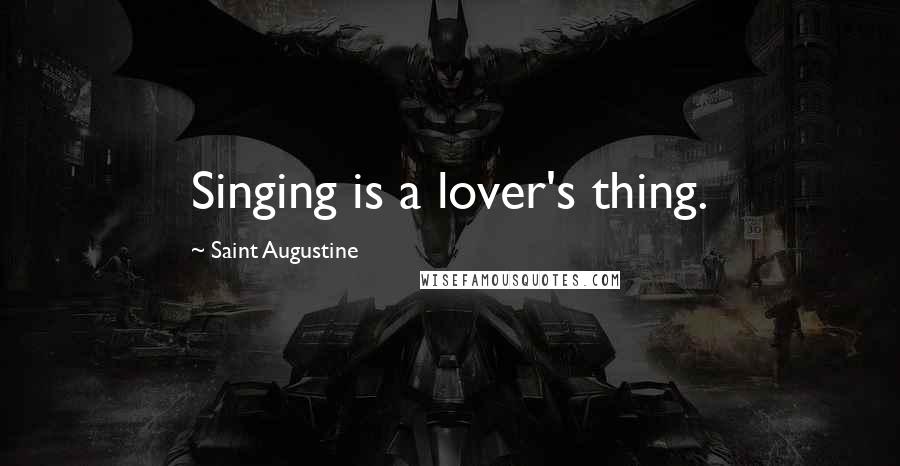 Singing is a lover's thing.

~ Saint Augustine

WISEFAMOUSQUOTES.COM